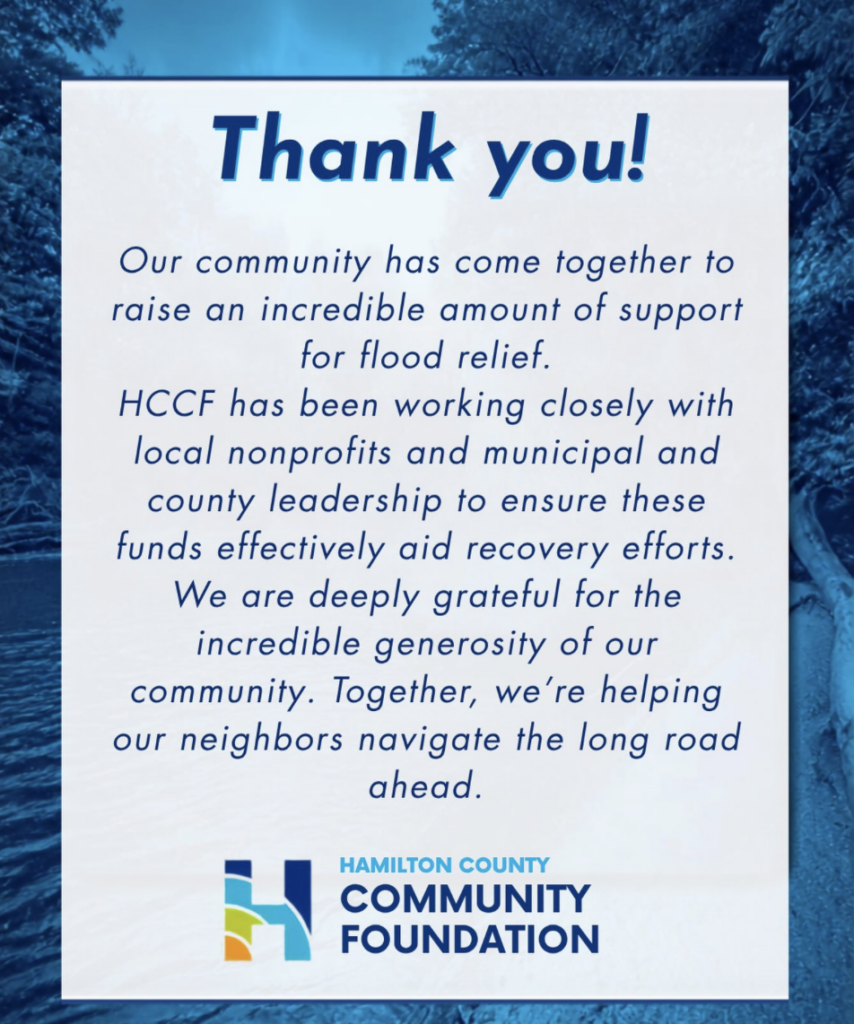 Thank you!

Our community has come together to raise an incredible amount of support for flood relief.
HCCF has been working closely with local nonprofits and municipal and county leadership to ensure these funds effectively aid recovery efforts. We are deeply grateful for the incredible generosity of our community. Together, we're helping our neighbors navigate the long road ahead.

HAMILTON COUNTY
COMMUNITY
FOUNDATION